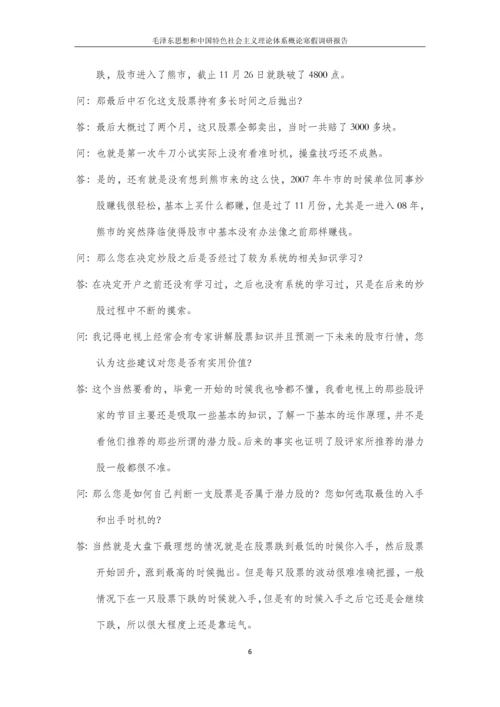 毛泽东思想和中国特色社会主义理论体系概论寒假调研报告

跌，股市进入了熊市，截止 11 月 26 日就跌破了 4800 点。

问：那最后中石化这支股票持有多长时间之后抛出？

答：最后大概过了两个月，这只股票全部卖出，当时一共赔了 3000 多块。

问：也就是第一次牛刀小试实际上没有看准时机，操盘技巧还不成熟。

答：是的，还有就是没有想到熊市来的这么快，2007 年牛市的时候单位同事炒股赚钱很轻松，基本上买什么都赚，但是过了 11 月份，尤其是一进入 08 年，熊市的突然降临使得股市中基本没有办法像之前那样赚钱。

问：那么您在决定炒股之后是否经过了较为系统的相关知识学习？

答：在决定开户之前还没有学习过，之后也没有系统的学习过，只是在后来的炒股过程中不断的摸索。

问：我记得电视上经常会有专家讲解股票知识并且预测一下未来的股市行情，您认为这些建议对您是否有实用价值？

答：这个当然要看的，毕竟一开始的时候我也啥都不懂，我看电视上的那些股评家的节目主要还是吸取一些基本的知识，了解一下基本的运作原理，并不是看他们推荐的那些所谓的潜力股。后来的事实也证明了股评家所推荐的潜力股一般都很不准。

问：那么您是如何自己判断一支股票是否属于潜力股的？您如何选取最佳的入手和出手时机的？

答：当然就是大盘下最理想的情况就是在股票跌到最低的时候你入手，然后股票开始回升，涨到最高的时候抛出。但是每只股票的波动很难准确把握，一般情况下在一只股票下跌的时候就入手，但是有的时候入手之后它还是会继续下跌，所以很大程度上还是靠运气。

6